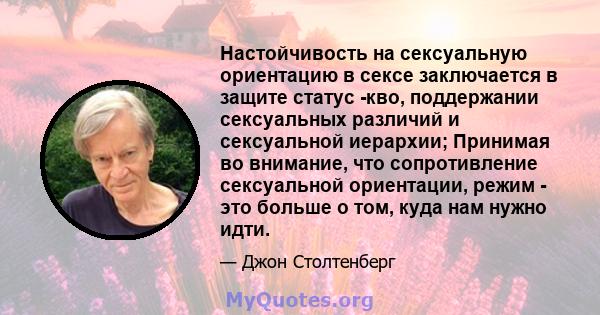 Настойчивость на сексуальную ориентацию в сексе заключается в защите статус -кво, поддержании сексуальных различий и сексуальной иерархии; Принимая во внимание, что сопротивление сексуальной ориентации, режим - это больше о том, куда нам нужно идти.

— Джон Столтенберг

MyQuotes.org